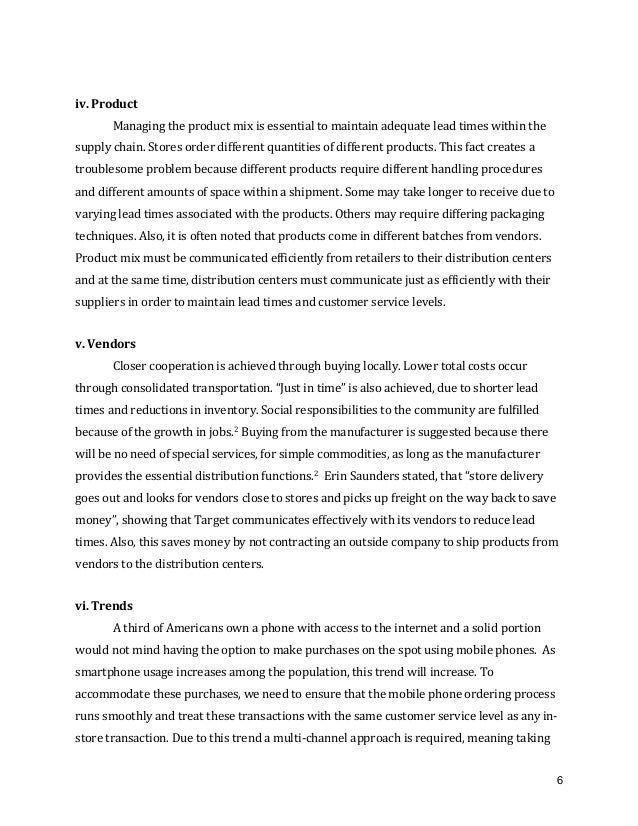 **iv. Product**

Managing the product mix is essential to maintain adequate lead times within the supply chain. Stores order different quantities of different products. This fact creates a troublesome problem because different products require different handling procedures and different amounts of space within a shipment. Some may take longer to receive due to varying lead times associated with the products. Others may require differing packaging techniques. Also, it is often noted that products come in different batches from vendors. Product mix must be communicated efficiently from retailers to their distribution centers and at the same time, distribution centers must communicate just as efficiently with their suppliers in order to maintain lead times and customer service levels.

**v. Vendors**

Closer cooperation is achieved through buying locally. Lower total costs occur through consolidated transportation. "Just in time" is also achieved, due to shorter lead times and reductions in inventory. Social responsibilities to the community are fulfilled because of the growth in jobs.$^2$ Buying from the manufacturer is suggested because there will be no need of special services, for simple commodities, as long as the manufacturer provides the essential distribution functions.$^2$ Erin Saunders stated, that "store delivery goes out and looks for vendors close to stores and picks up freight on the way back to save money", showing that Target communicates effectively with its vendors to reduce lead times. Also, this saves money by not contracting an outside company to ship products from vendors to the distribution centers.

**vi. Trends**

A third of Americans own a phone with access to the internet and a solid portion would not mind having the option to make purchases on the spot using mobile phones. As smartphone usage increases among the population, this trend will increase. To accommodate these purchases, we need to ensure that the mobile phone ordering process runs smoothly and treat these transactions with the same customer service level as any in-store transaction. Due to this trend a multi-channel approach is required, meaning taking

6